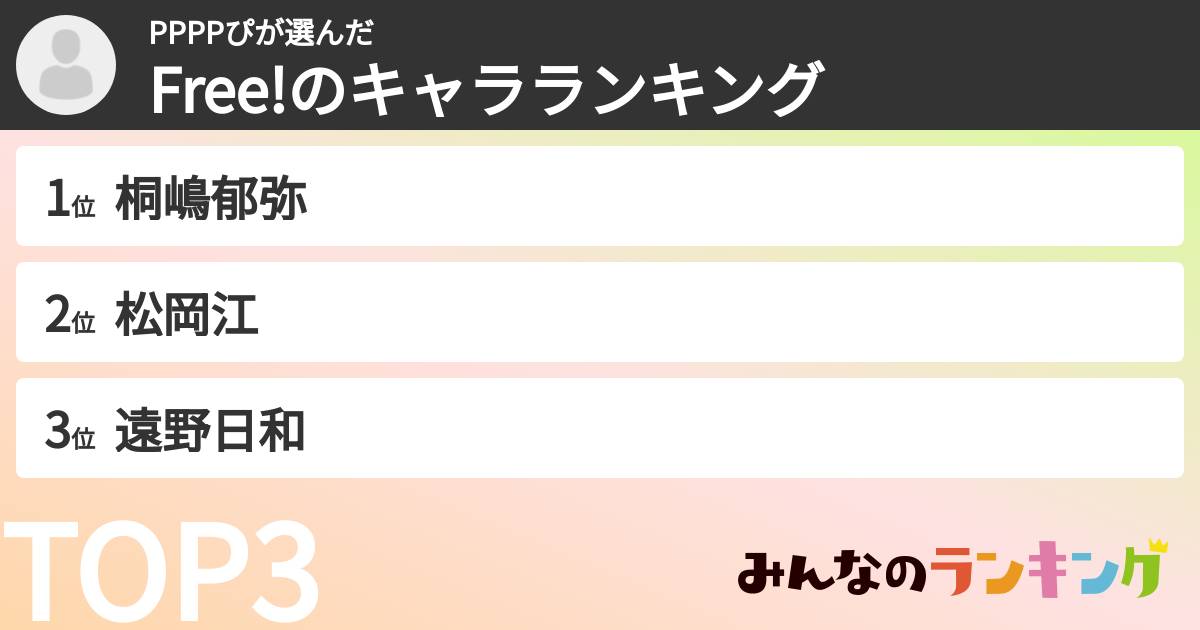 PPPPぴが選んだ
Free!のキャラランキング

1位 桐嶋郁弥

2位 松岡江

3位 遠野日和

TOP3

みんなのランキング